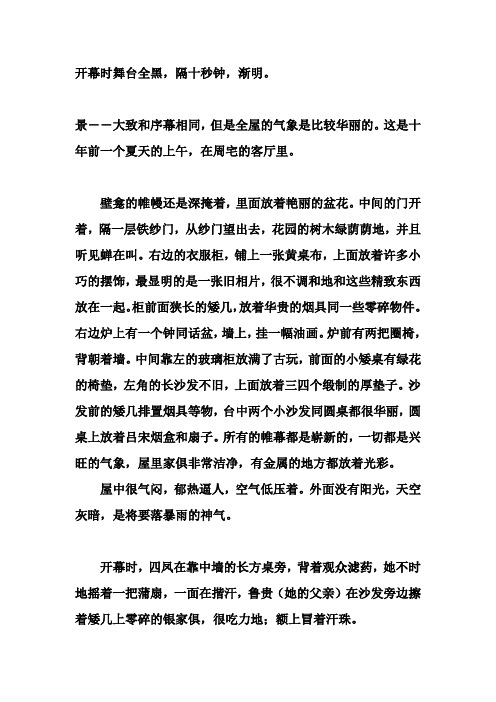 开幕时舞台全黑，隔十秒钟，渐明。

景——大致和序幕相同，但是全屋的气象是比较华丽的。这是十年前一个夏天的上午，在周宅的客厅里。

壁龛的帷幔还是深掩着，里面放着艳丽的盆花。中间的门开着，隔一层铁纱门，从纱门望出去，花园的树木绿荫荫地，并且听见蝉在叫。右边的衣服柜，铺上一张黄桌布，上面放着许多小巧的摆饰，最显明的是一张旧相片，很不调和地和这些精致东西放在一起。柜前面狭长的矮几，放着华贵的烟具同一些零碎物件。右边炉上有一个钟同话盆，墙上，挂一幅油画。炉前有两把圈椅，背朝着墙。中间靠左的玻璃柜放满了古玩，前面的小矮桌有绿花的椅垫，左角的长沙发不旧，上面放着三四个缎制的厚垫子。沙发前的矮几排置烟具等物，台中两个小沙发同圆桌都很华丽，圆桌上放着吕宋烟盒和扇子。所有的帷幕都是崭新的，一切都是兴旺的气象，屋里家俱非常洁净，有金属的地方都放着光彩。

屋中很气闷，郁热逼人，空气低压着。外面没有阳光，天空灰暗，是将要落暴雨的神气。

开幕时，四凤在靠中墙的长方桌旁，背着观众滤药，她不时地摇着一把蒲扇，一面在揩汗，鲁贵（她的父亲）在沙发旁边擦着矮几上零碎的银家俱，很吃力地；额上冒着汗珠。